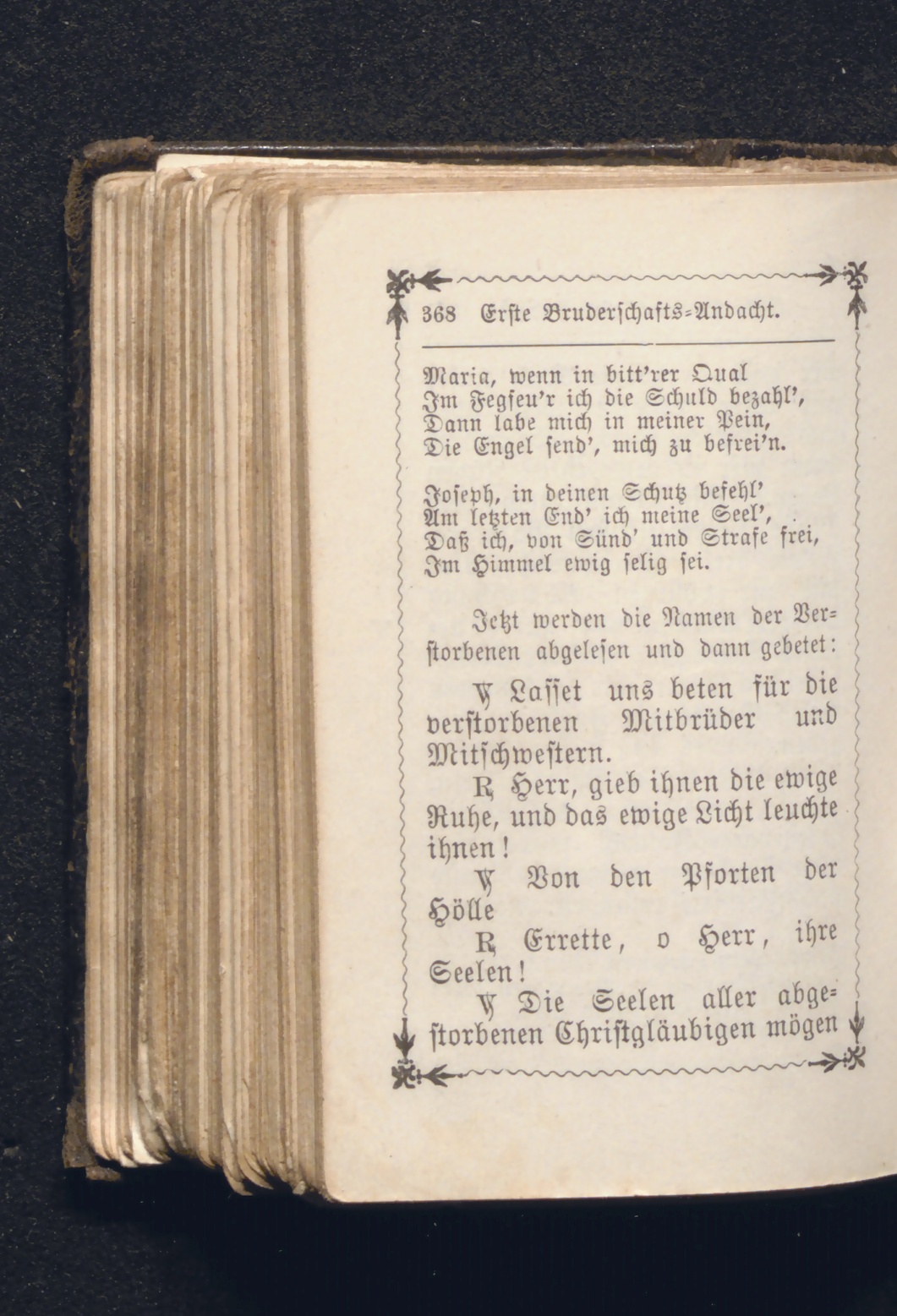 368 Erste Bruderschafts-Andacht.

Maria, wenn in bitt'rer Qual
Im Fegfeu'r ich die Schuld bezahl',
Dann labe mich in meiner Pein,
Die Engel send', mich zu befrei'n.

Joseph, in deinen Schutz befehl'
Am letzten End' ich meine Seel',
Daß ich, von Sünd' und Strafe frei,
Im Himmel ewig selig sei.

Jetzt werden die Namen der Verstorbenen abgelesen und dann gebetet:

℣ Lasset uns beten für die verstorbenen Mitbrüder und Mitschwestern.

℟ Herr, gieb ihnen die ewige Ruhe, und das ewige Licht leuchte ihnen!

℣ Von den Pforten der Hölle

℟ Errette, o Herr, ihre Seelen!

℣ Die Seelen aller abgestorbenen Christgläubigen mögen